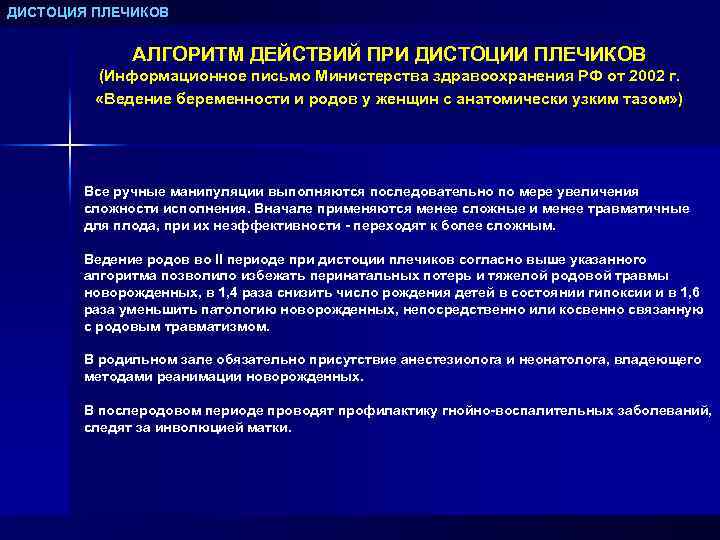 ДИСТОЦИЯ ПЛЕЧИКОВ

АЛГОРИТМ ДЕЙСТВИЙ ПРИ ДИСТОЦИИ ПЛЕЧИКОВ
(Информационное письмо Министерства здравоохранения РФ от 2002 г.
«Ведение беременности и родов у женщин с анатомически узким тазом»)

Все ручные манипуляции выполняются последовательно по мере увеличения сложности исполнения. Вначале применяются менее сложные и менее травматичные для плода, при их неэффективности - переходят к более сложным.

Ведение родов во II периоде при дистоции плечиков согласно выше указанного алгоритма позволило избежать перинатальных потерь и тяжелой родовой травмы новорожденных, в 1,4 раза снизить число рождения детей в состоянии гипоксии и в 1,6 раза уменьшить патологию новорожденных, непосредственно или косвенно связанную с родовым травматизмом.

В родильном зале обязательно присутствие анестезиолога и неонатолога, владеющего методами реанимации новорожденных.

В послеродовом периоде проводят профилактику гнойно-воспалительных заболеваний, следят за инволюцией матки.